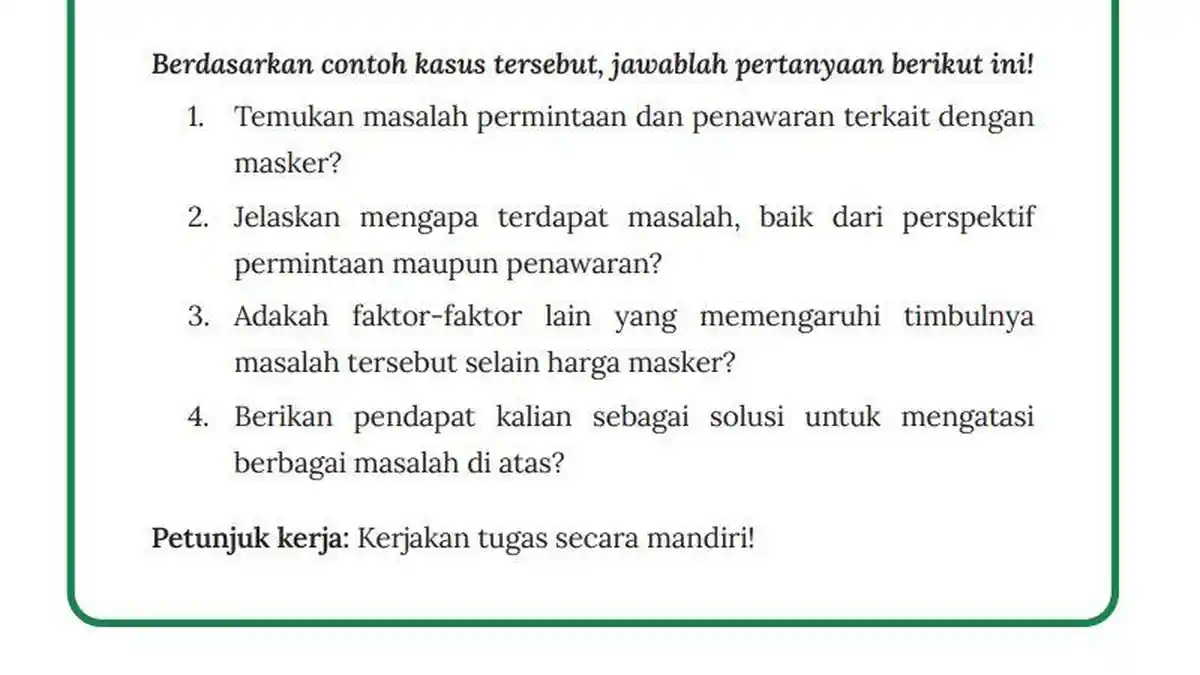 Berdasarkan contoh kasus tersebut, jawablah pertanyaan berikut ini!

1. Temukan masalah permintaan dan penawaran terkait dengan masker?
2. Jelaskan mengapa terdapat masalah, baik dari perspektif permintaan maupun penawaran?
3. Adakah faktor-faktor lain yang memengaruhi timbulnya masalah tersebut selain harga masker?
4. Berikan pendapat kalian sebagai solusi untuk mengatasi berbagai masalah di atas?

Petunjuk kerja: Kerjakan tugas secara mandiri!